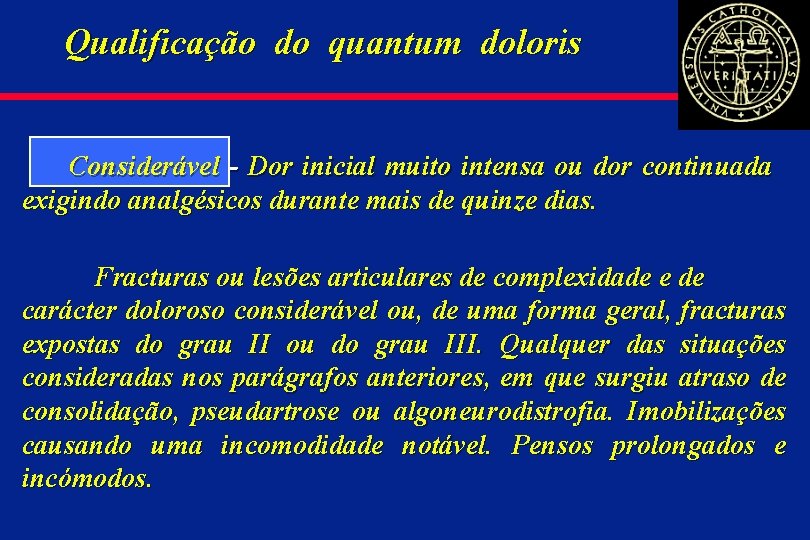 Qualificação do quantum doloris

UNIVERSITAS CATHOLICA LUSITANA
VERITATI

Considerável - Dor inicial muito intensa ou dor continuada exigindo analgésicos durante mais de quinze dias.

Fracturas ou lesões articulares de complexidade e de carácter doloroso considerável ou, de uma forma geral, fracturas expostas do grau II ou do grau III. Qualquer das situações consideradas nos parágrafos anteriores, em que surgiu atraso de consolidação, pseudartrose ou algoneurodistrofia. Imobilizações causando uma incomodidade notável. Pensos prolongados e incómodos.